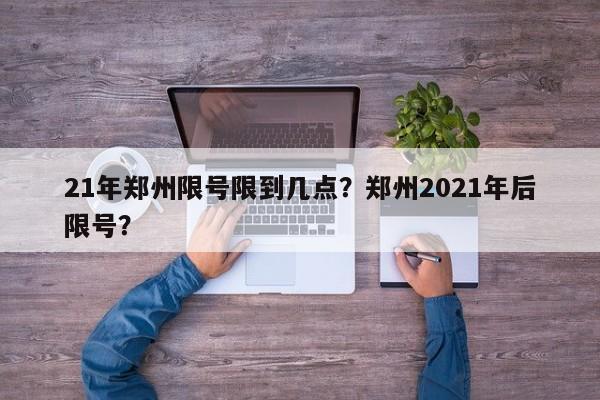 21年郑州限号限到几点？郑州2021年后限号？